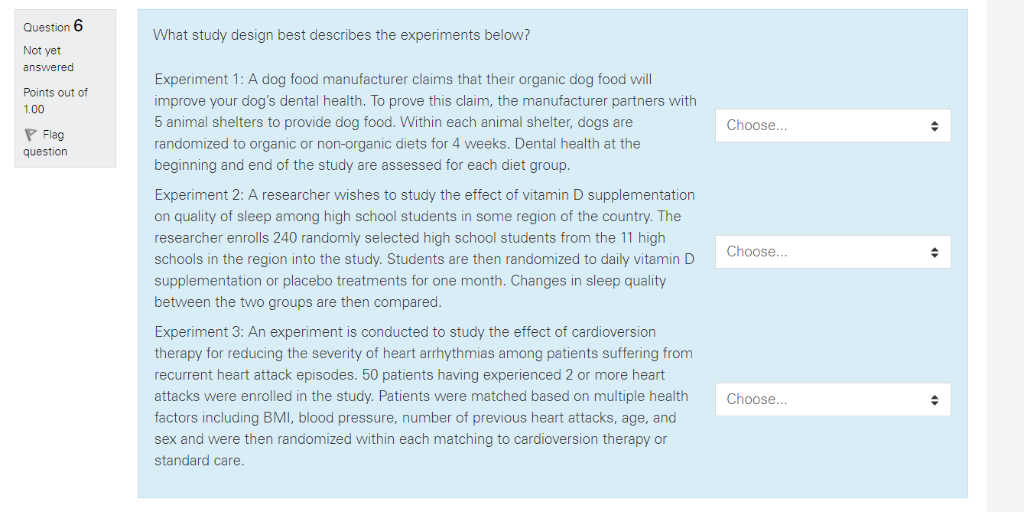 Question 6

Not yet answered

Points out of 1.00

Flag question

What study design best describes the experiments below?

Experiment 1: A dog food manufacturer claims that their organic dog food will improve your dog's dental health. To prove this claim, the manufacturer partners with 5 animal shelters to provide dog food. Within each animal shelter, dogs are randomized to organic or non-organic diets for 4 weeks. Dental health at the beginning and end of the study are assessed for each diet group.

Choose...

Experiment 2: A researcher wishes to study the effect of vitamin D supplementation on quality of sleep among high school students in some region of the country. The researcher enrolls 240 randomly selected high school students from the 11 high schools in the region into the study. Students are then randomized to daily vitamin D supplementation or placebo treatments for one month. Changes in sleep quality between the two groups are then compared.

Choose...

Experiment 3: An experiment is conducted to study the effect of cardioversion therapy for reducing the severity of heart arrhythmias among patients suffering from recurrent heart attack episodes. 50 patients having experienced 2 or more heart attacks were enrolled in the study. Patients were matched based on multiple health factors including BMI, blood pressure, number of previous heart attacks, age, and sex and were then randomized within each matching to cardioversion therapy or standard care.

Choose...